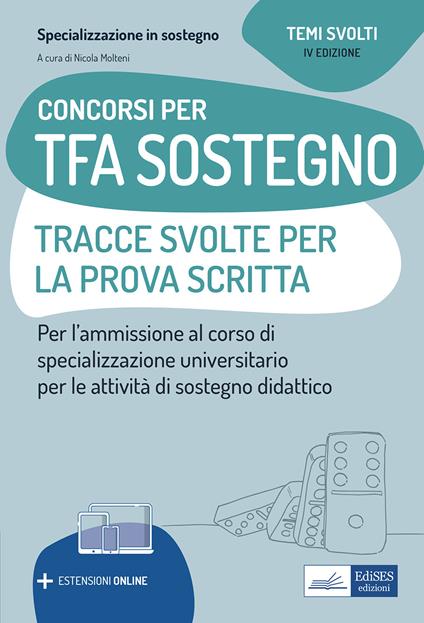 Specializzazione in sostegno

A cura di Nicola Molteni

TEMI SVOLTI
IV EDIZIONE

CONCORSI PER
TFA SOSTEGNO

TRACCE SVOLTE PER LA PROVA SCRITTA

Per l'ammissione al corso di specializzazione universitario per le attività di sostegno didattico

+ ESTENSIONI ONLINE

EdiSES edizioni